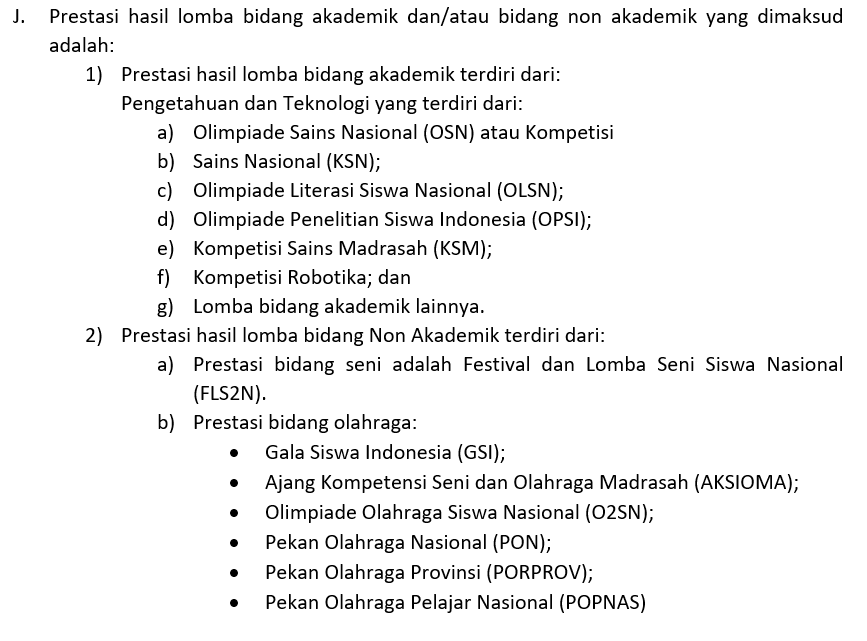 J. Prestasi hasil lomba bidang akademik dan/atau bidang non akademik yang dimaksud adalah:

1) Prestasi hasil lomba bidang akademik terdiri dari:
Pengetahuan dan Teknologi yang terdiri dari:
a) Olimpiade Sains Nasional (OSN) atau Kompetisi
b) Sains Nasional (KSN);
c) Olimpiade Literasi Siswa Nasional (OLSN);
d) Olimpiade Penelitian Siswa Indonesia (OPSI);
e) Kompetisi Sains Madrasah (KSM);
f) Kompetisi Robotika; dan
g) Lomba bidang akademik lainnya.

2) Prestasi hasil lomba bidang Non Akademik terdiri dari:
a) Prestasi bidang seni adalah Festival dan Lomba Seni Siswa Nasional (FLS2N).
b) Prestasi bidang olahraga:
• Gala Siswa Indonesia (GSI);
• Ajang Kompetensi Seni dan Olahraga Madrasah (AKSIOMA);
• Olimpiade Olahraga Siswa Nasional (O2SN);
• Pekan Olahraga Nasional (PON);
• Pekan Olahraga Provinsi (PORPROV);
• Pekan Olahraga Pelajar Nasional (POPNAS)